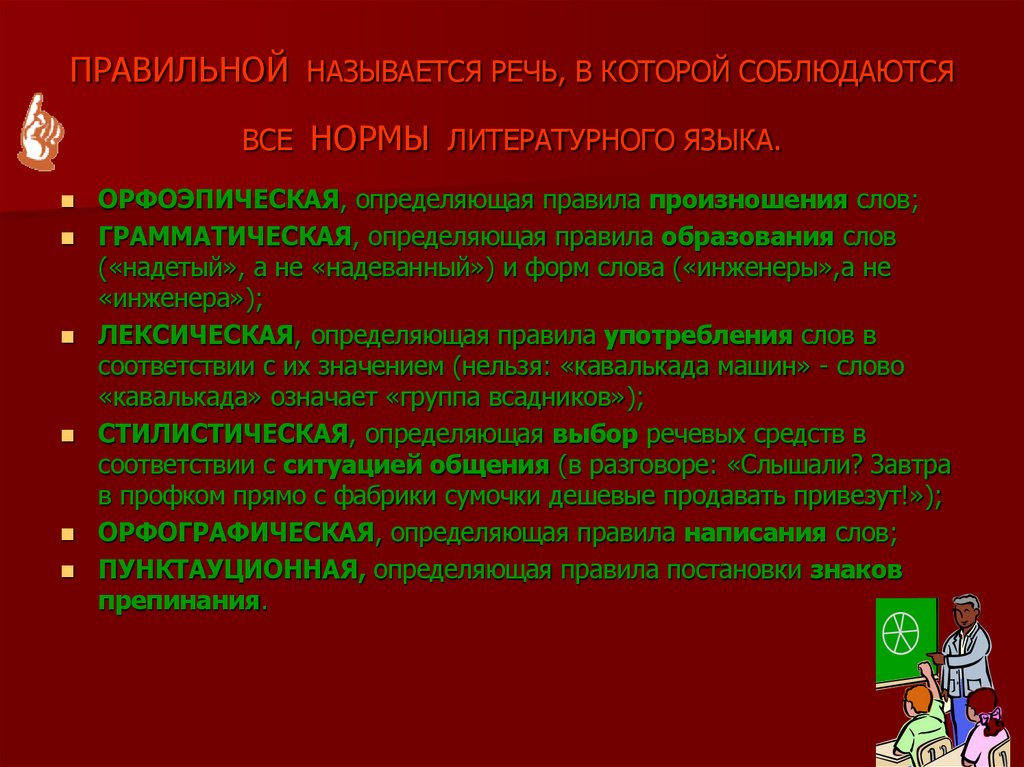 ПРАВИЛЬНОЙ НАЗЫВАЕТСЯ РЕЧЬ, В КОТОРОЙ СОБЛЮДАЮТСЯ ВСЕ НОРМЫ ЛИТЕРАТУРНОГО ЯЗЫКА.

- ОРФОЭПИЧЕСКАЯ, определяющая правила произношения слов;
- ГРАММАТИЧЕСКАЯ, определяющая правила образования слов («надетый», а не «надеванный») и форм слова («инженеры»,а не «инженера»);
- ЛЕКСИЧЕСКАЯ, определяющая правила употребления слов в соответствии с их значением (нельзя: «кавалькада машин» - слово «кавалькада» означает «группа всадников»);
- СТИЛИСТИЧЕСКАЯ, определяющая выбор речевых средств в соответствии с ситуацией общения (в разговоре: «Слышали? Завтра в профком прямо с фабрики сумочки дешевые продавать привезут!»);
- ОРФОГРАФИЧЕСКАЯ, определяющая правила написания слов;
- ПУНКТАУЦИОННАЯ, определяющая правила постановки знаков препинания.